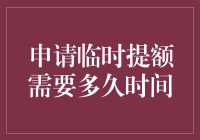 申请临时提额
需要多久时间